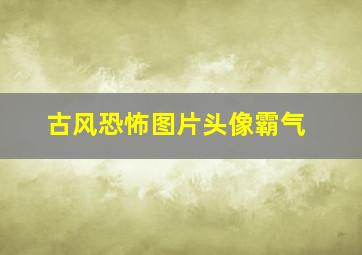 古风恐怖图片头像霸气